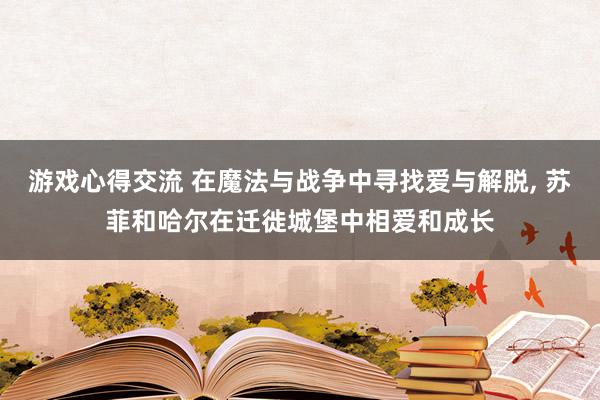 游戏心得交流 在魔法与战争中寻找爱与解脱, 苏菲和哈尔在迁徙城堡中相爱和成长